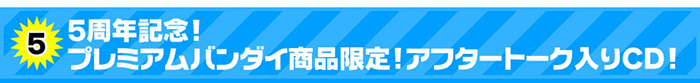 5

5周年記念！
プレミアムバンダイ商品限定！アフタートーク入りCD！